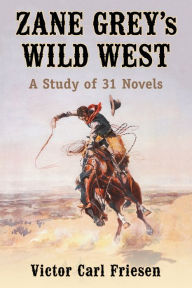 ZANE GREY's WILD WEST

A Study of 31 Novels

Victor Carl Friesen